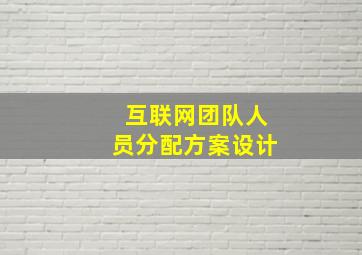 互联网团队人员分配方案设计